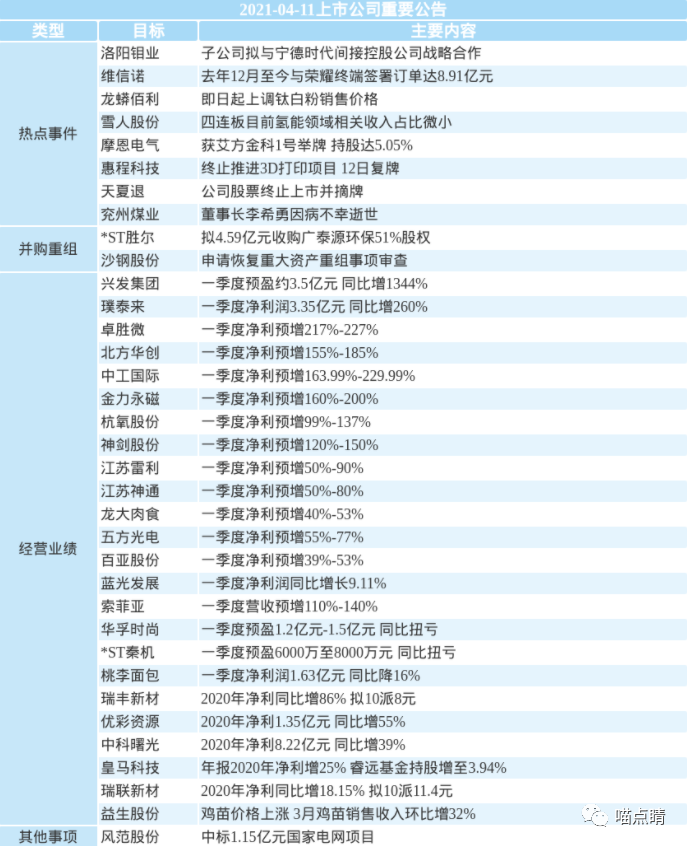 2021-04-11上市公司重要公告

| 类型 | 目标 | 主要内容 |
|---|---|---|
| 热点事件 | 洛阳钼业 | 子公司拟与宁德时代间接控股公司战略合作 |
| | 维信诺 | 去年12月至今与荣耀终端签署订单达8.91亿元 |
| | 龙蟒佰利 | 即日起上调钛白粉销售价格 |
| | 雪人股份 | 四连板目前氢能领域相关收入占比微小 |
| | 摩恩电气 | 获艾方金科1号举牌 持股达5.05% |
| | 惠程科技 | 终止推进3D打印项目 12日复牌 |
| | 天夏退 | 公司股票终止上市并摘牌 |
| | 兖州煤业 | 董事长李希勇因病不幸逝世 |
| 并购重组 | *ST胜尔 | 拟4.59亿元收购广泰源环保51%股权 |
| | 沙钢股份 | 申请恢复重大资产重组事项审查 |
| 经营业绩 | 兴发集团 | 一季度预盈约3.5亿元 同比增1344% |
| | 璞泰来 | 一季度净利润3.35亿元 同比增260% |
| | 卓胜微 | 一季度净利预增217%-227% |
| | 北方华创 | 一季度净利预增155%-185% |
| | 中工国际 | 一季度净利预增163.99%-229.99% |
| | 金力永磁 | 一季度净利预增160%-200% |
| | 杭氧股份 | 一季度净利预增99%-137% |
| | 神剑股份 | 一季度净利预增120%-150% |
| | 江苏雷利 | 一季度净利预增50%-90% |
| | 江苏神通 | 一季度净利预增50%-80% |
| | 龙大肉食 | 一季度净利预增40%-53% |
| | 五方光电 | 一季度净利预增55%-77% |
| | 百亚股份 | 一季度净利预增39%-53% |
| | 蓝光发展 | 一季度净利润同比增长9.11% |
| | 索菲亚 | 一季度营收预增110%-140% |
| | 华孚时尚 | 一季度预盈1.2亿元-1.5亿元 同比扭亏 |
| | *ST秦机 | 一季度预盈6000万至8000万元 同比扭亏 |
| | 桃李面包 | 一季度净利润1.63亿元 同比降16% |
| | 瑞丰新材 | 2020年净利同比增86% 拟10派8元 |
| | 优彩资源 | 2020年净利1.35亿元 同比增55% |
| | 中科曙光 | 2020年净利8.22亿元 同比增39% |
| | 皇马科技 | 年报2020年净利增25% 睿远基金持股增至3.94% |
| | 瑞联新材 | 2020年净利同比增18.15% 拟10派11.4元 |
| | 益生股份 | 鸡苗价格上涨 3月鸡苗销售收入环比增32% |
| 其他事项 | 风范股份 | 中标1.15亿元国家电网项目 |

喵点睛